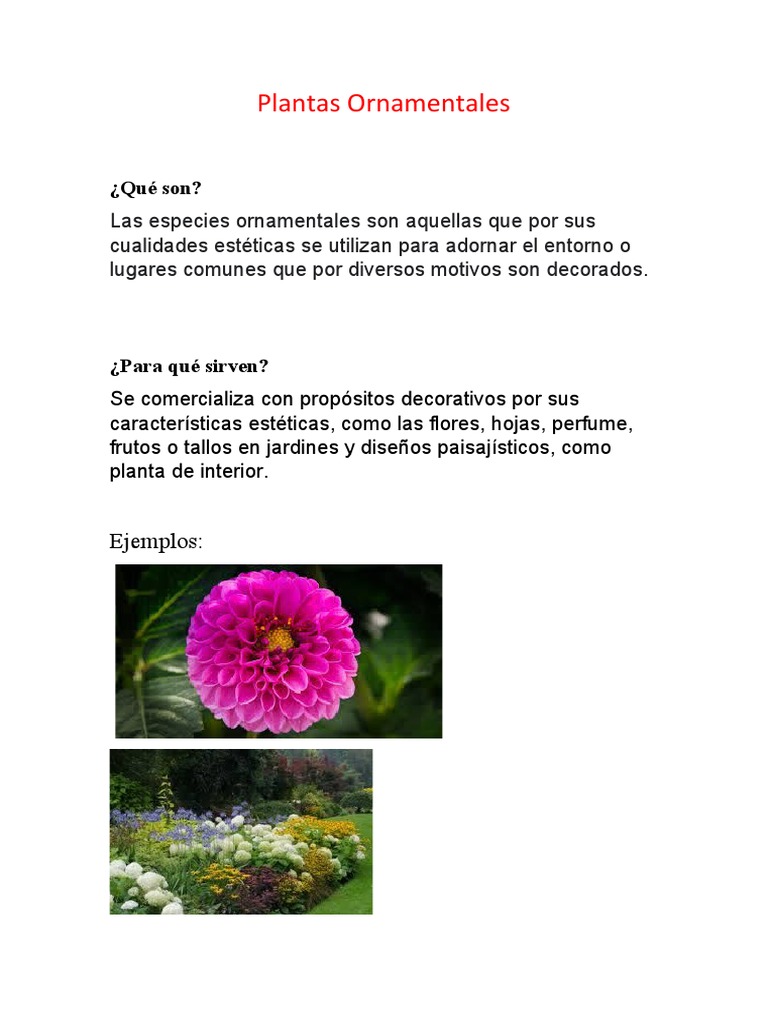 Plantas Ornamentales

¿Qué son?

Las especies ornamentales son aquellas que por sus cualidades estéticas se utilizan para adornar el entorno o lugares comunes que por diversos motivos son decorados.

¿Para qué sirven?

Se comercializa con propósitos decorativos por sus características estéticas, como las flores, hojas, perfume, frutos o tallos en jardines y diseños paisajísticos, como planta de interior.

Ejemplos: